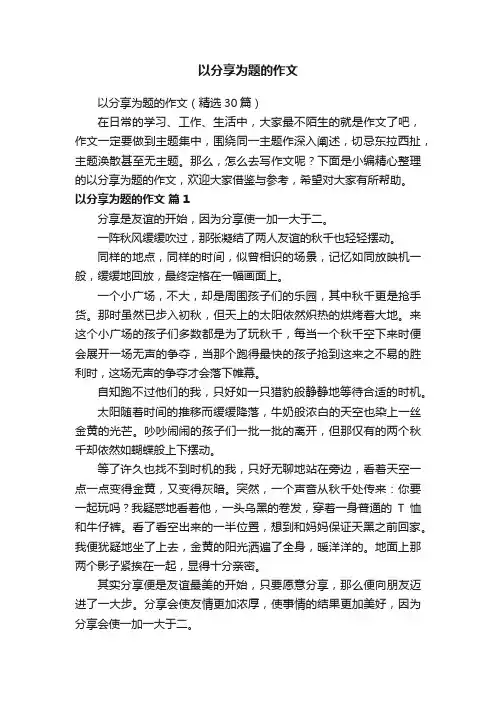 以分享为题的作文

以分享为题的作文（精选30篇）

在日常的学习、工作、生活中，大家最不陌生的就是作文了吧，作文一定要做到主题集中，围绕同一主题作深入阐述，切忌东拉西扯，主题涣散甚至无主题。那么，怎么去写作文呢？下面是小编精心整理的以分享为题的作文，欢迎大家借鉴与参考，希望对大家有所帮助。

以分享为题的作文 篇1

分享是友谊的开始，因为分享使一加一大于二。

一阵秋风缓缓吹过，那张凝结了两人友谊的秋千也轻轻摆动。

同样的地点，同样的时间，似曾相识的场景，记忆如同放映机一般，缓缓地回放，最终定格在一幅画面上。

一个小广场，不大，却是周围孩子们的乐园，其中秋千更是抢手货。那时虽然已步入初秋，但天上的太阳依然炽热的烘烤着大地。来这个小广场的孩子们多数都是为了玩秋千，每当一个秋千空下来时便会展开一场无声的争夺，当那个跑得最快的孩子抢到这来之不易的胜利时，这场无声的争夺才会落下帷幕。

自知跑不过他们的我，只好如一只猎豹般静静地等待合适的时机。

太阳随着时间的推移而缓缓降落，牛奶般浓白的天空也染上一丝金黄的光芒。吵吵闹闹的孩子们一批一批的离开，但那仅有的两个秋千却依然如蝴蝶般上下摆动。

等了许久也找不到时机的我，只好无聊地站在旁边，看着天空一点一点变得金黄，又变得灰暗。突然，一个声音从秋千处传来：你要一起玩吗？我疑惑地看着他，一头乌黑的卷发，穿着一身普通的 T 恤和牛仔裤。看了看空出来的一半位置，想到和妈妈保证天黑之前回家。我便犹疑地坐了上去，金黄的阳光洒遍了全身，暖洋洋的。地面上那两个影子紧挨在一起，显得十分亲密。

其实分享便是友谊最美的开始，只要愿意分享，那么便向朋友迈进了一大步。分享会使友情更加浓厚，使事情的结果更加美好，因为分享会使一加一大于二。